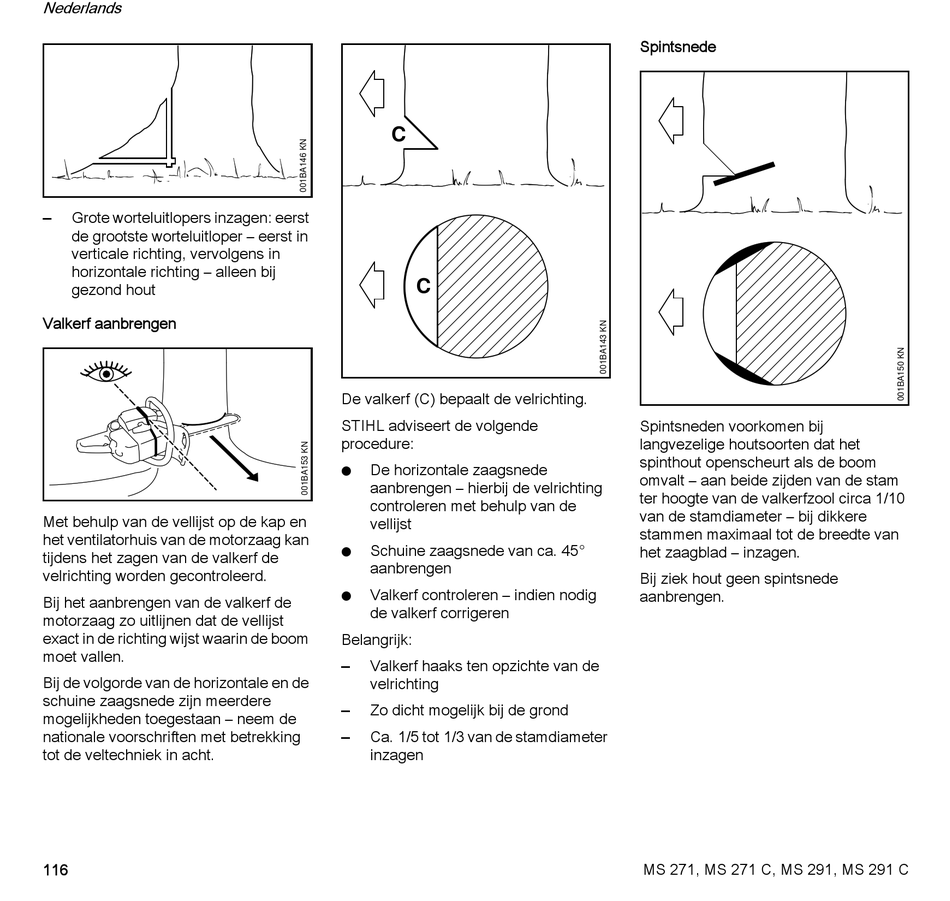 Nederlands

001BA146 KN

– Grote worteluitlopers inzagen: eerst de grootste worteluitloper – eerst in verticale richting, vervolgens in horizontale richting – alleen bij gezond hout

Valkerf aanbrengen

001BA153 KN

Met behulp van de vellijst op de kap en het ventilatorhuis van de motorzaag kan tijdens het zagen van de valkerf de velrichting worden gecontroleerd.

Bij het aanbrengen van de valkerf de motorzaag zo uitlijnen dat de vellijst exact in de richting wijst waarin de boom moet vallen.

Bij de volgorde van de horizontale en de schuine zaagsnede zijn meerdere mogelijkheden toegestaan – neem de nationale voorschriften met betrekking tot de veltechniek in acht.

C

C

001BA143 KN

De valkerf (C) bepaalt de velrichting.

STIHL adviseert de volgende procedure:

● De horizontale zaagsnede aanbrengen – hierbij de velrichting controleren met behulp van de vellijst

● Schuine zaagsnede van ca. 45° aanbrengen

● Valkerf controleren – indien nodig de valkerf corrigeren

Belangrijk:

– Valkerf haaks ten opzichte van de velrichting

– Zo dicht mogelijk bij de grond

– Ca. 1/5 tot 1/3 van de stamdiameter inzagen

Spintsnede

001BA150 KN

Spintsneden voorkomen bij langvezelige houtsoorten dat het spinthout openscheurt als de boom omvalt – aan beide zijden van de stam ter hoogte van de valkerfzool circa 1/10 van de stamdiameter – bij dikkere stammen maximaal tot de breedte van het zaagblad – inzagen.

Bij ziek hout geen spintsnede aanbrengen.

116

MS 271, MS 271 C, MS 291, MS 291 C